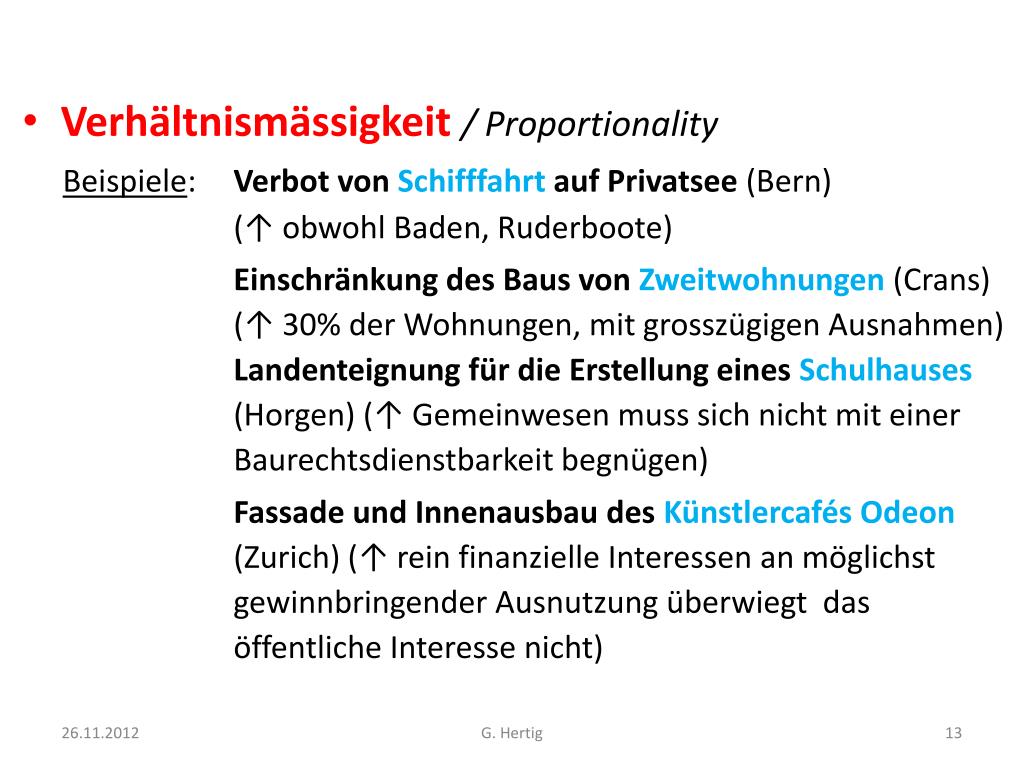 • Verhältnismässigkeit / Proportionality

Beispiele: Verbot von Schifffahrt auf Privatsee (Bern) (↑ obwohl Baden, Ruderboote)

Einschränkung des Baus von Zweitwohnungen (Crans) (↑ 30% der Wohnungen, mit grosszügigen Ausnahmen)

Landenteignung für die Erstellung eines Schulhauses (Horgen) (↑ Gemeinwesen muss sich nicht mit einer Baurechtsdienstbarkeit begnügen)

Fassade und Innenausbau des Künstlercafés Odeon (Zurich) (↑ rein finanzielle Interessen an möglichst gewinnbringender Ausnutzung überwiegt das öffentliche Interesse nicht)

26.11.2012

G. Hertig

13